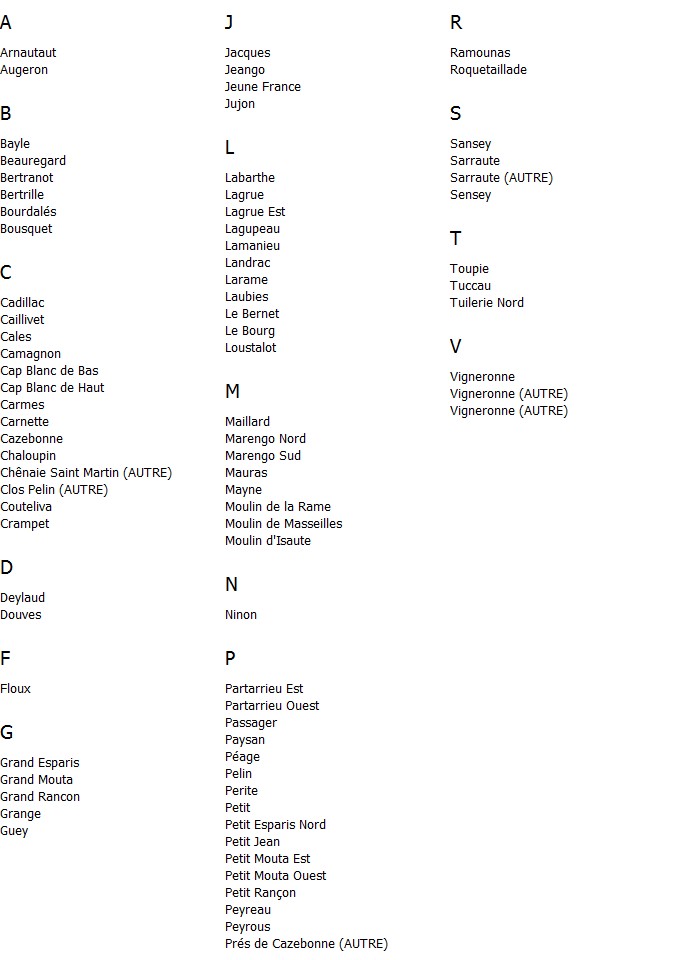 A

Arnautaut
Augeron

B

Bayle
Beauregard
Bertranot
Bertrille
Bourdalés
Bousquet

C

Cadillac
Caillivet
Cales
Camagnon
Cap Blanc de Bas
Cap Blanc de Haut
Carmes
Carnette
Cazebonne
Chaloupin
Chênaie Saint Martin (AUTRE)
Clos Pelin (AUTRE)
Couteliva
Crampet

D

Deylaud
Douves

F

Floux

G

Grand Esparis
Grand Mouta
Grand Rancon
Grange
Guey

J

Jacques
Jeango
Jeune France
Jujon

L

Labarthe
Lagrue
Lagrue Est
Lagupeau
Lamanieu
Landrac
Larame
Laubies
Le Bernet
Le Bourg
Loustalot

M

Maillard
Marengo Nord
Marengo Sud
Mauras
Mayne
Moulin de la Rame
Moulin de Masseilles
Moulin d'Isaute

N

Ninon

P

Partarrieu Est
Partarrieu Ouest
Passager
Paysan
Péage
Pelin
Perite
Petit
Petit Esparis Nord
Petit Jean
Petit Mouta Est
Petit Mouta Ouest
Petit Rançon
Peyreau
Peyrous
Prés de Cazebonne (AUTRE)

R

Ramounas
Roquetaillade

S

Sansey
Sarraute
Sarraute (AUTRE)
Sensey

T

Toupie
Tuccau
Tuilerie Nord

V

Vigneronne
Vigneronne (AUTRE)
Vigneronne (AUTRE)